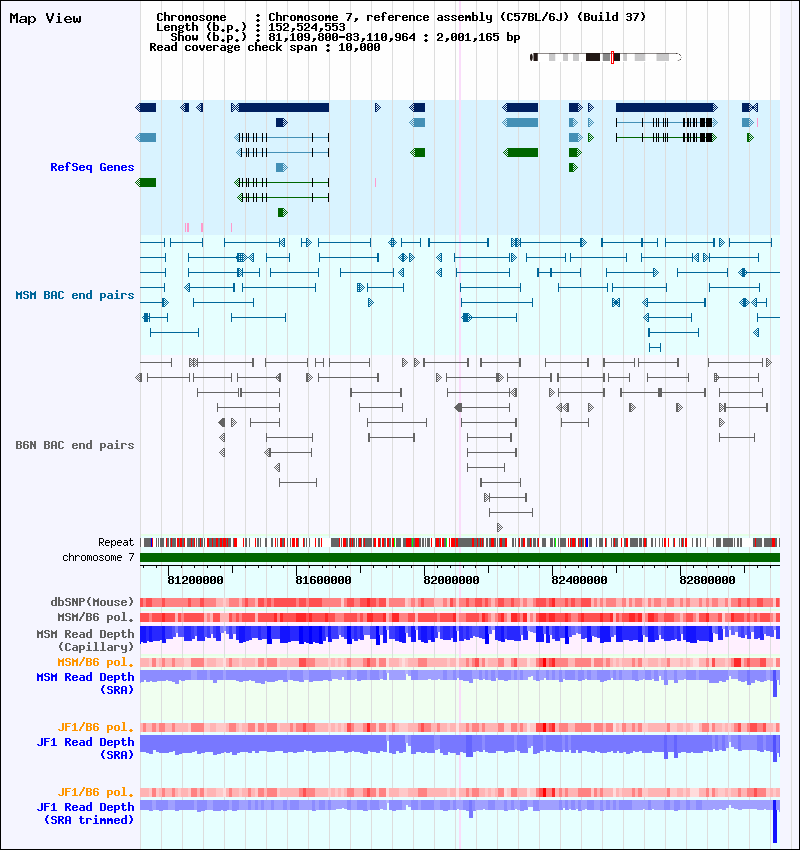 Map View

Chromosome : Chromosome 7, reference assembly (C57BL/6J) (Build 37)
Length (b.p.) : 152,524,553
Show (b.p.) : 81,109,800-83,110,964 : 2,001,165 bp
Read coverage check span : 10,000

RefSeq Genes

MSM BAC end pairs

B6N BAC end pairs

Repeat

chromosome 7

81200000 81600000 82000000 82400000 82800000

dbSNP(Mouse)

MSM/B6 pol.

MSM Read Depth (Capillary)

MSM/B6 pol.

MSM Read Depth (SRA)

JF1/B6 pol.

JF1 Read Depth (SRA)

JF1/B6 pol.

JF1 Read Depth (SRA trimmed)